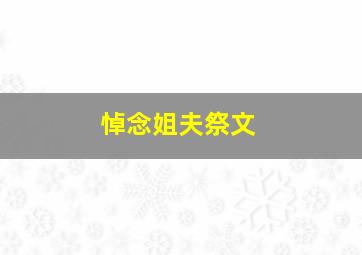 悼念姐夫祭文